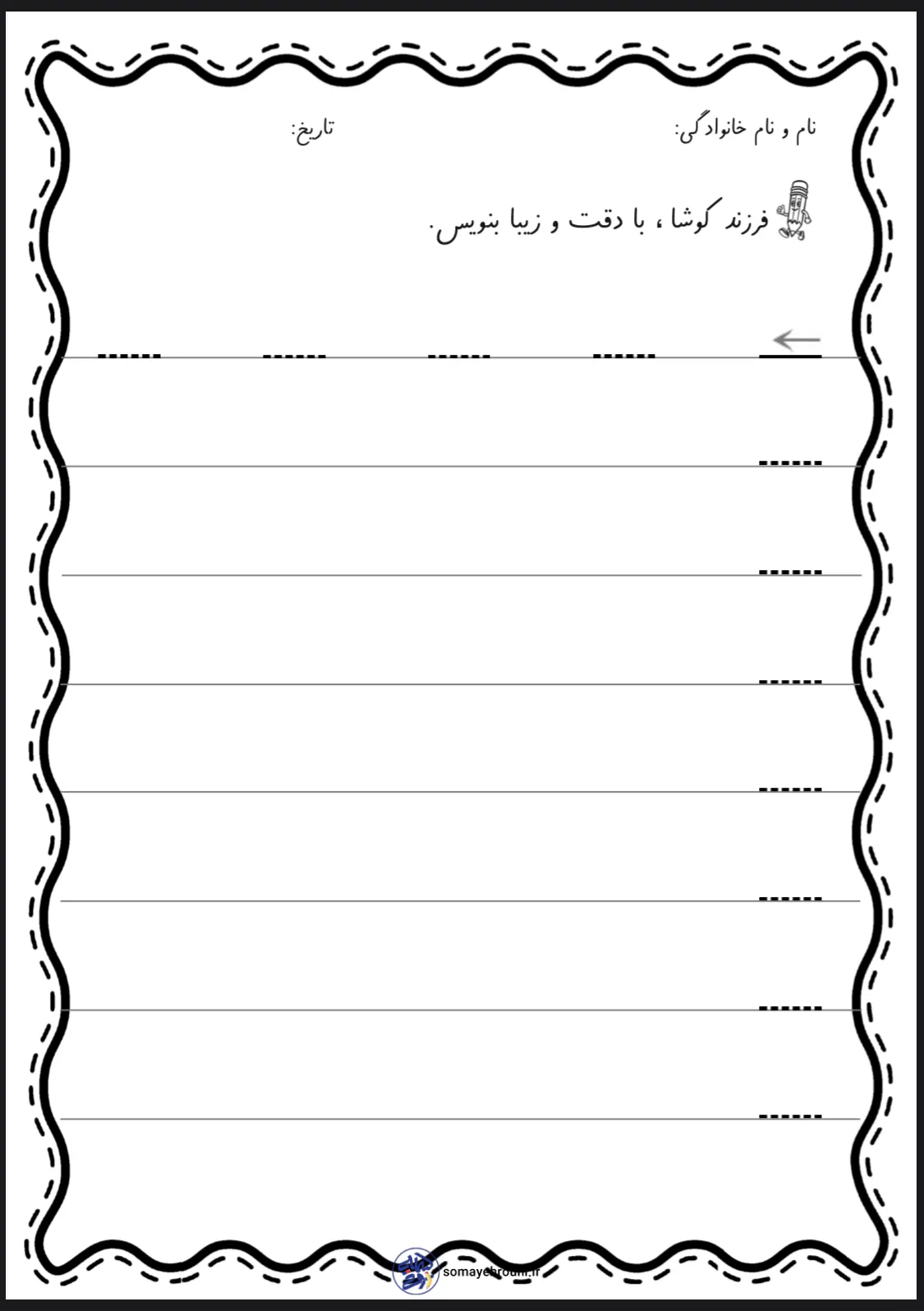 نام و نام خانوادگی: تاریخ:

فرزند کوشا ، با دقت و زیبا بنویس.

←

somayehrouhi.ir